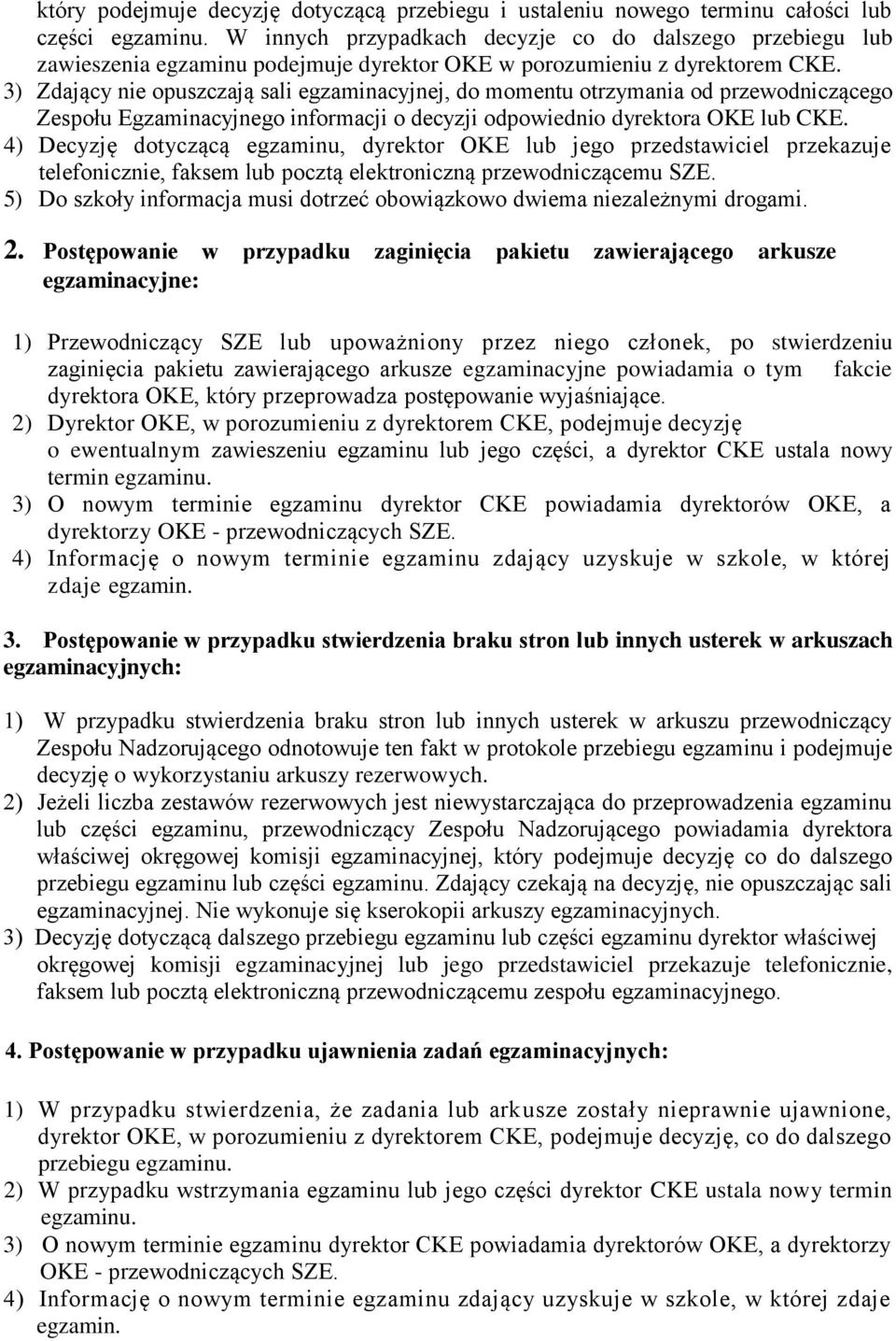 który podejmuje decyzję dotyczącą przebiegu i ustaleniu nowego terminu całości lub części egzaminu. W innych przypadkach decyzje co do dalszego przebiegu lub zawieszenia egzaminu podejmuje dyrektor OKE w porozumieniu z dyrektorem CKE.
3) Zdający nie opuszczają sali egzaminacyjnej, do momentu otrzymania od przewodniczącego Zespołu Egzaminacyjnego informacji o decyzji odpowiednio dyrektora OKE lub CKE.
4) Decyzję dotyczącą egzaminu, dyrektor OKE lub jego przedstawiciel przekazuje telefonicznie, faksem lub pocztą elektroniczną przewodniczącemu SZE.
5) Do szkoły informacja musi dotrzeć obowiązkowo dwiema niezależnymi drogami.

2. Postępowanie w przypadku zaginięcia pakietu zawierającego arkusze egzaminacyjne:

1) Przewodniczący SZE lub upoważniony przez niego członek, po stwierdzeniu zaginięcia pakietu zawierającego arkusze egzaminacyjne powiadamia o tym fakcie dyrektora OKE, który przeprowadza postępowanie wyjaśniające.
2) Dyrektor OKE, w porozumieniu z dyrektorem CKE, podejmuje decyzję o ewentualnym zawieszeniu egzaminu lub jego części, a dyrektor CKE ustala nowy termin egzaminu.
3) O nowym terminie egzaminu dyrektor CKE powiadamia dyrektorów OKE, a dyrektorzy OKE - przewodniczących SZE.
4) Informację o nowym terminie egzaminu zdający uzyskuje w szkole, w której zdaje egzamin.

3. Postępowanie w przypadku stwierdzenia braku stron lub innych usterek w arkuszach egzaminacyjnych:

1) W przypadku stwierdzenia braku stron lub innych usterek w arkuszu przewodniczący Zespołu Nadzorującego odnotowuje ten fakt w protokole przebiegu egzaminu i podejmuje decyzję o wykorzystaniu arkuszy rezerwowych.
2) Jeżeli liczba zestawów rezerwowych jest niewystarczająca do przeprowadzenia egzaminu lub części egzaminu, przewodniczący Zespołu Nadzorującego powiadamia dyrektora właściwej okręgowej komisji egzaminacyjnej, który podejmuje decyzję co do dalszego przebiegu egzaminu lub części egzaminu. Zdający czekają na decyzję, nie opuszczając sali egzaminacyjnej. Nie wykonuje się kserokopii arkuszy egzaminacyjnych.
3) Decyzję dotyczącą dalszego przebiegu egzaminu lub części egzaminu dyrektor właściwej okręgowej komisji egzaminacyjnej lub jego przedstawiciel przekazuje telefonicznie, faksem lub pocztą elektroniczną przewodniczącemu zespołu egzaminacyjnego.

4. Postępowanie w przypadku ujawnienia zadań egzaminacyjnych:

1) W przypadku stwierdzenia, że zadania lub arkusze zostały nieprawnie ujawnione, dyrektor OKE, w porozumieniu z dyrektorem CKE, podejmuje decyzję, co do dalszego przebiegu egzaminu.
2) W przypadku wstrzymania egzaminu lub jego części dyrektor CKE ustala nowy termin egzaminu.
3) O nowym terminie egzaminu dyrektor CKE powiadamia dyrektorów OKE, a dyrektorzy OKE - przewodniczących SZE.
4) Informację o nowym terminie egzaminu zdający uzyskuje w szkole, w której zdaje egzamin.